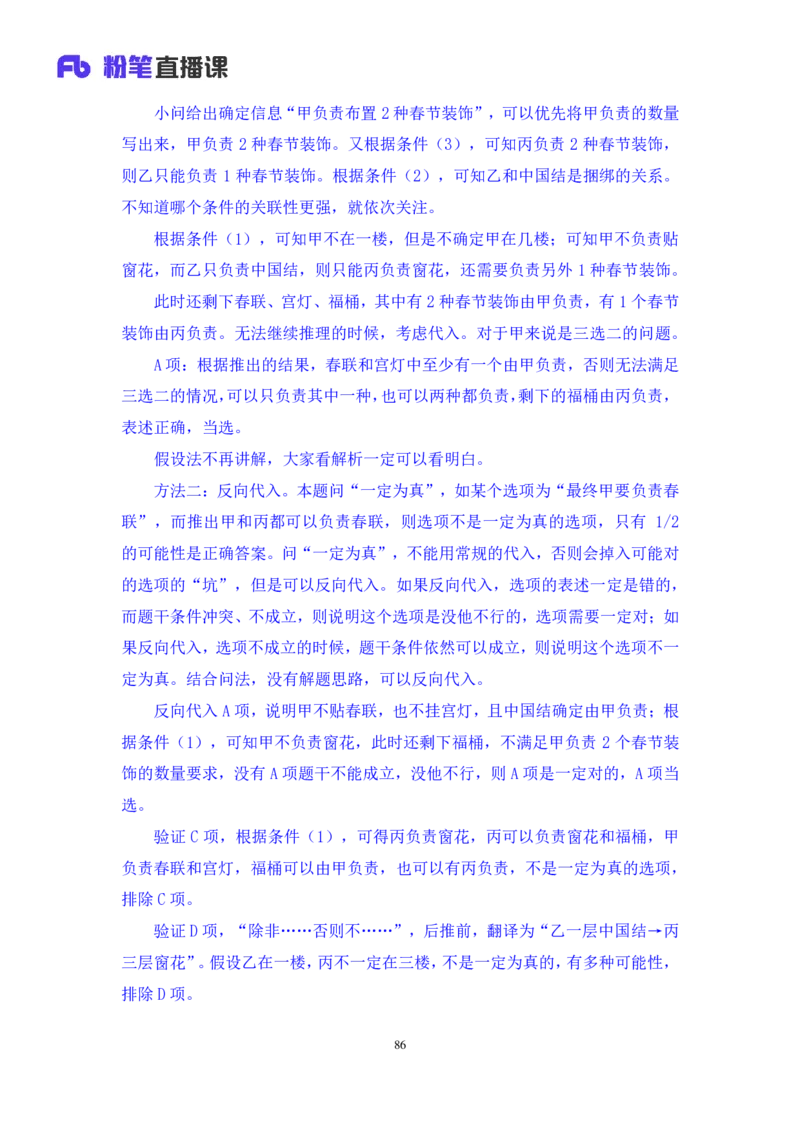 Fb 粉笔直播课

小问给出确定信息“甲负责布置 2 种春节装饰”，可以优先将甲负责的数量写出来，甲负责 2 种春节装饰。又根据条件（3），可知丙负责 2 种春节装饰，则乙只能负责 1 种春节装饰。根据条件（2），可知乙和中国结是捆绑的关系。不知道哪个条件的关联性更强，就依次关注。

根据条件（1），可知甲不在一楼，但是不确定甲在几楼；可知甲不负责贴窗花，而乙只负责中国结，则只能丙负责窗花，还需要负责另外 1 种春节装饰。

此时还剩下春联、宫灯、福桶，其中有 2 种春节装饰由甲负责，有 1 个春节装饰由丙负责。无法继续推理的时候，考虑代入。对于甲来说是三选二的问题。

A 项：根据推出的结果，春联和宫灯中至少有一个由甲负责，否则无法满足三选二的情况，可以只负责其中一种，也可以两种都负责，剩下的福桶由丙负责，表述正确，当选。

假设法不再讲解，大家看解析一定可以看明白。

方法二：反向代入。本题问“一定为真”，如某个选项为“最终甲要负责春联”，而推出甲和丙都可以负责春联，则选项不是一定为真的选项，只有 1/2 的可能性是正确答案。问“一定为真”，不能用常规的代入，否则会掉入可能对的选项的“坑”，但是可以反向代入。如果反向代入，选项的表述一定是错的，而题干条件冲突、不成立，则说明这个选项是没他不行的，选项需要一定对；如果反向代入，选项不成立的时候，题干条件依然可以成立，则说明这个选项不一定为真。结合问法，没有解题思路，可以反向代入。

反向代入 A 项，说明甲不贴春联，也不挂宫灯，且中国结确定由甲负责；根据条件（1），可知甲不负责窗花，此时还剩下福桶，不满足甲负责 2 个春节装饰的数量要求，没有 A 项题干不能成立，没他不行，则 A 项是一定对的，A 项当选。

验证 C 项，根据条件（1），可得丙负责窗花，丙可以负责窗花和福桶，甲负责春联和宫灯，福桶可以由甲负责，也可以有丙负责，不是一定为真的选项，排除 C 项。

验证 D 项，“除非……否则不……”，后推前，翻译为“乙一层中国结→丙三层窗花”。假设乙在一楼，丙不一定在三楼，不是一定为真的，有多种可能性，排除 D 项。

86